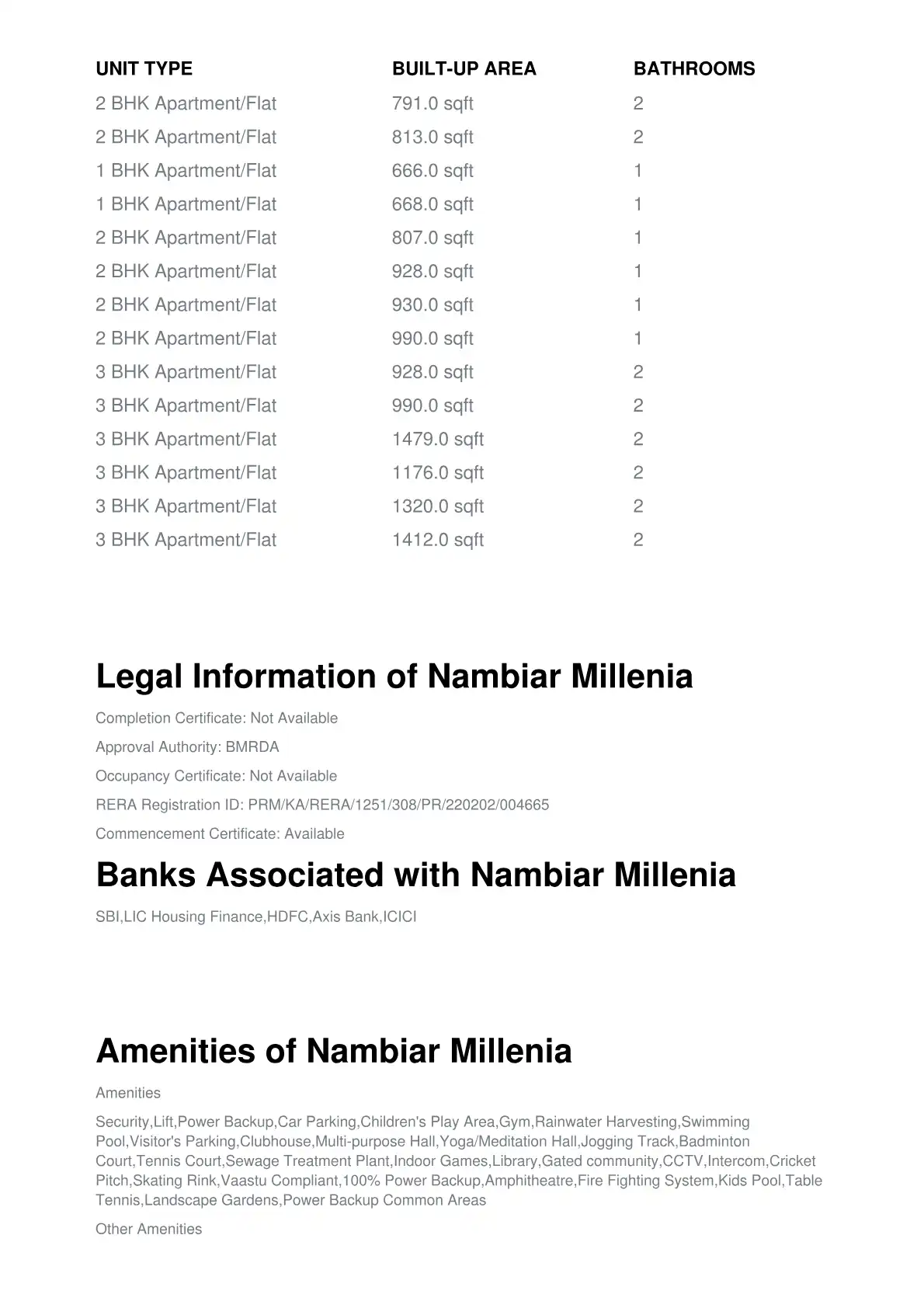 | UNIT TYPE | BUILT-UP AREA | BATHROOMS |
|---|---|---|
| 2 BHK Apartment/Flat | 791.0 sqft | 2 |
| 2 BHK Apartment/Flat | 813.0 sqft | 2 |
| 1 BHK Apartment/Flat | 666.0 sqft | 1 |
| 1 BHK Apartment/Flat | 668.0 sqft | 1 |
| 2 BHK Apartment/Flat | 807.0 sqft | 1 |
| 2 BHK Apartment/Flat | 928.0 sqft | 1 |
| 2 BHK Apartment/Flat | 930.0 sqft | 1 |
| 2 BHK Apartment/Flat | 990.0 sqft | 1 |
| 3 BHK Apartment/Flat | 928.0 sqft | 2 |
| 3 BHK Apartment/Flat | 990.0 sqft | 2 |
| 3 BHK Apartment/Flat | 1479.0 sqft | 2 |
| 3 BHK Apartment/Flat | 1176.0 sqft | 2 |
| 3 BHK Apartment/Flat | 1320.0 sqft | 2 |
| 3 BHK Apartment/Flat | 1412.0 sqft | 2 |

Legal Information of Nambiar Millenia

Completion Certificate: Not Available

Approval Authority: BMRDA

Occupancy Certificate: Not Available

RERA Registration ID: PRM/KA/RERA/1251/308/PR/220202/004665

Commencement Certificate: Available

Banks Associated with Nambiar Millenia

SBI,LIC Housing Finance,HDFC,Axis Bank,ICICI

Amenities of Nambiar Millenia

Amenities

Security,Lift,Power Backup,Car Parking,Children's Play Area,Gym,Rainwater Harvesting,Swimming Pool,Visitor's Parking,Clubhouse,Multi-purpose Hall,Yoga/Meditation Hall,Jogging Track,Badminton Court,Tennis Court,Sewage Treatment Plant,Indoor Games,Library,Gated community,CCTV,Intercom,Cricket Pitch,Skating Rink,Vaastu Compliant,100% Power Backup,Amphitheatre,Fire Fighting System,Kids Pool,Table Tennis,Landscape Gardens,Power Backup Common Areas

Other Amenities